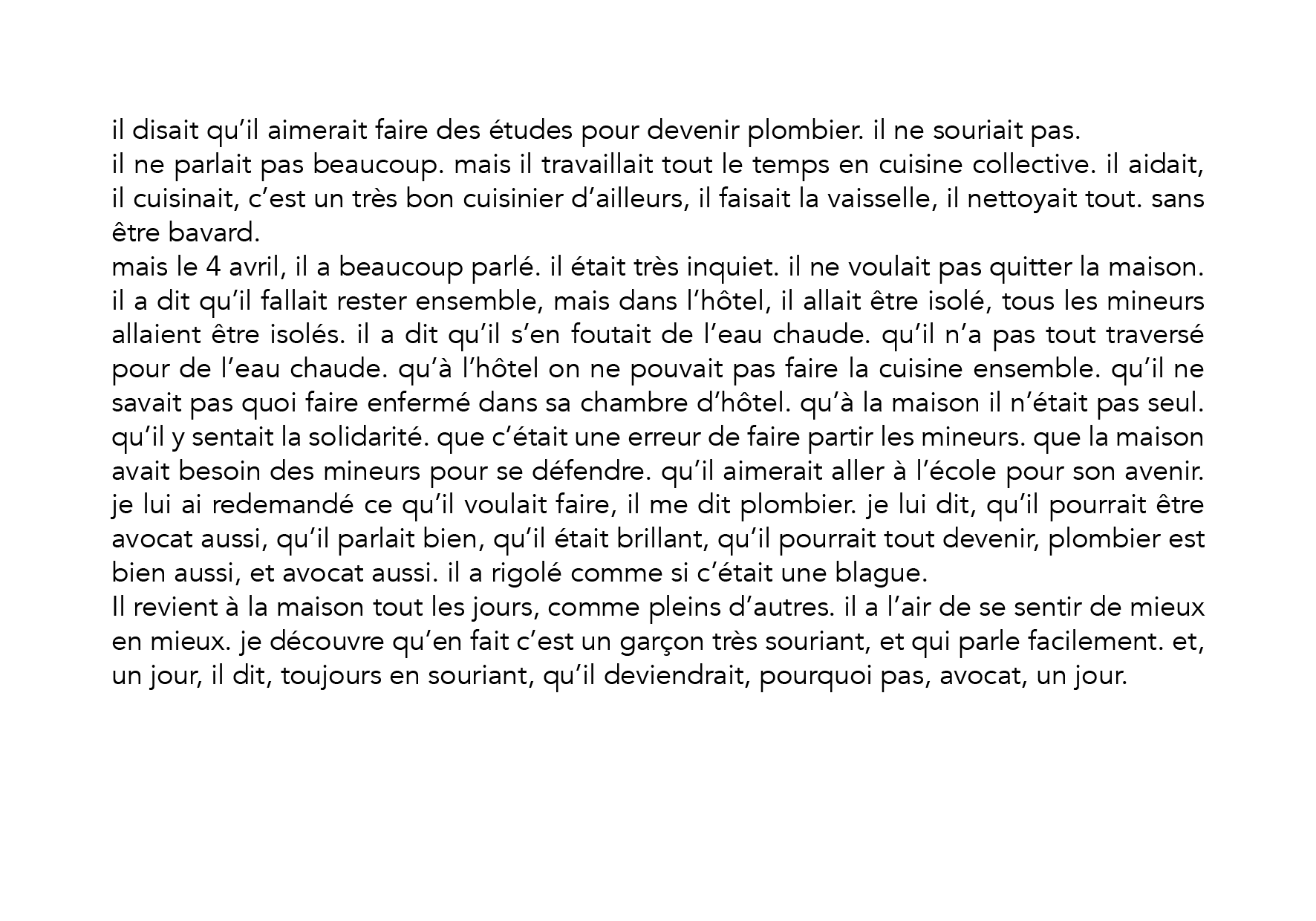 il disait qu'il aimerait faire des études pour devenir plombier. il ne souriait pas.
il ne parlait pas beaucoup. mais il travaillait tout le temps en cuisine collective. il aidait, il cuisinait, c'est un très bon cuisinier d'ailleurs, il faisait la vaisselle, il nettoyait tout. sans être bavard.
mais le 4 avril, il a beaucoup parlé. il était très inquiet. il ne voulait pas quitter la maison. il a dit qu'il fallait rester ensemble, mais dans l'hôtel, il allait être isolé, tous les mineurs allaient être isolés. il a dit qu'il s'en foutait de l'eau chaude. qu'il n'a pas tout traversé pour de l'eau chaude. qu'à l'hôtel on ne pouvait pas faire la cuisine ensemble. qu'il ne savait pas quoi faire enfermé dans sa chambre d'hôtel. qu'à la maison il n'était pas seul. qu'il y sentait la solidarité. que c'était une erreur de faire partir les mineurs. que la maison avait besoin des mineurs pour se défendre. qu'il aimerait aller à l'école pour son avenir. je lui ai redemandé ce qu'il voulait faire, il me dit plombier. je lui dit, qu'il pourrait être avocat aussi, qu'il parlait bien, qu'il était brillant, qu'il pourrait tout devenir, plombier est bien aussi, et avocat aussi. il a rigolé comme si c'était une blague.
Il revient à la maison tout les jours, comme pleins d'autres. il a l'air de se sentir de mieux en mieux. je découvre qu'en fait c'est un garçon très souriant, et qui parle facilement. et, un jour, il dit, toujours en souriant, qu'il deviendrait, pourquoi pas, avocat, un jour.